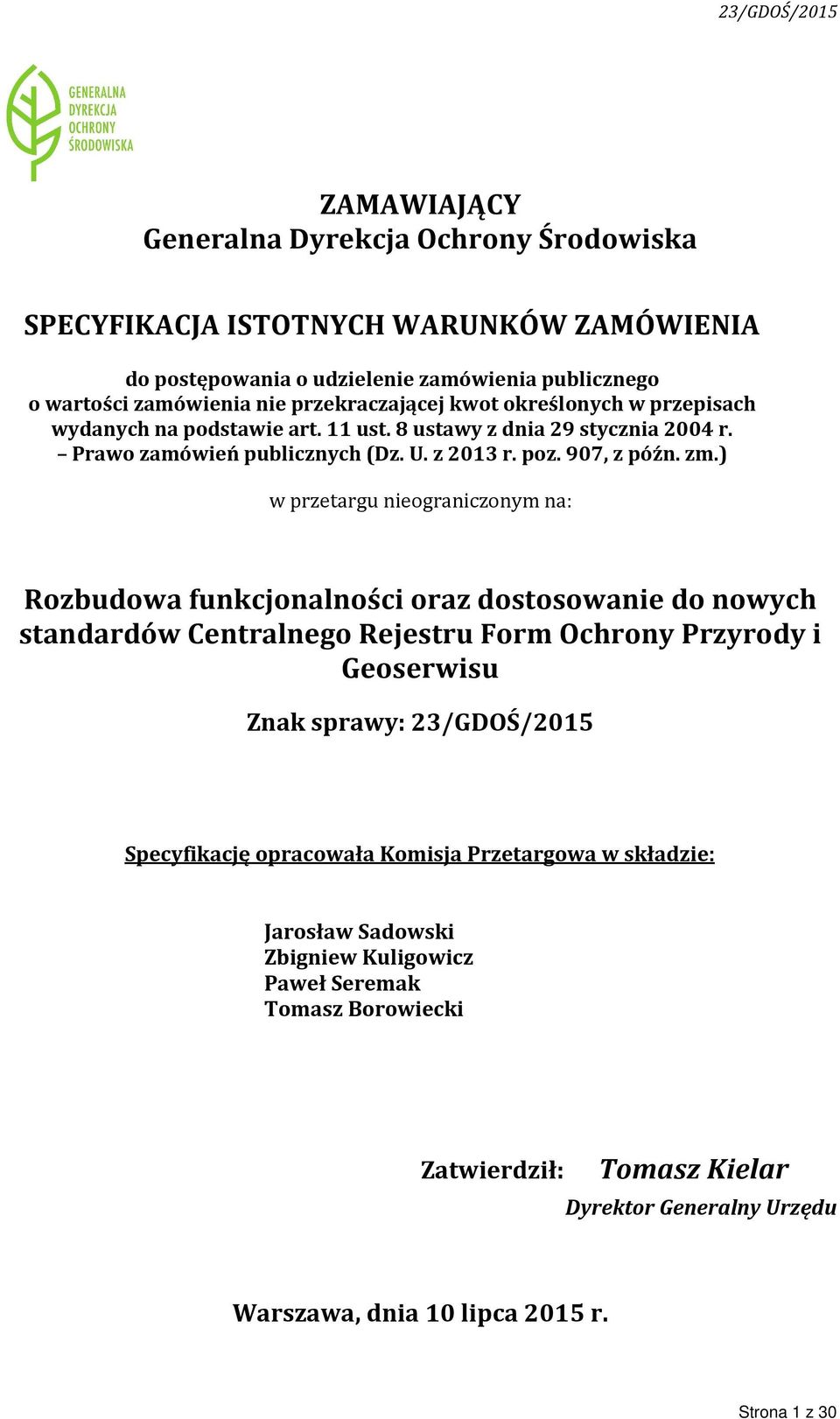 23/GDOŚ/2015

GENERALNA
DYREKCJA
OCHRONY
ŚRODOWISKA

ZAMAWIAJĄCY
Generalna Dyrekcja Ochrony Środowiska

SPECYFIKACJA ISTOTNYCH WARUNKÓW ZAMÓWIENIA

do postępowania o udzielenie zamówienia publicznego o wartości zamówienia nie przekraczającej kwot określonych w przepisach wydanych na podstawie art. 11 ust. 8 ustawy z dnia 29 stycznia 2004 r. – Prawo zamówień publicznych (Dz. U. z 2013 r. poz. 907, z późn. zm.)

w przetargu nieograniczonym na:

Rozbudowa funkcjonalności oraz dostosowanie do nowych standardów Centralnego Rejestru Form Ochrony Przyrody i Geoserwisu

Znak sprawy: 23/GDOŚ/2015

Specyfikację opracowała Komisja Przetargowa w składzie:

Jarosław Sadowski
Zbigniew Kuligowicz
Paweł Seremak
Tomasz Borowiecki

Zatwierdził: Tomasz Kielar
Dyrektor Generalny Urzędu

Warszawa, dnia 10 lipca 2015 r.

Strona 1 z 30